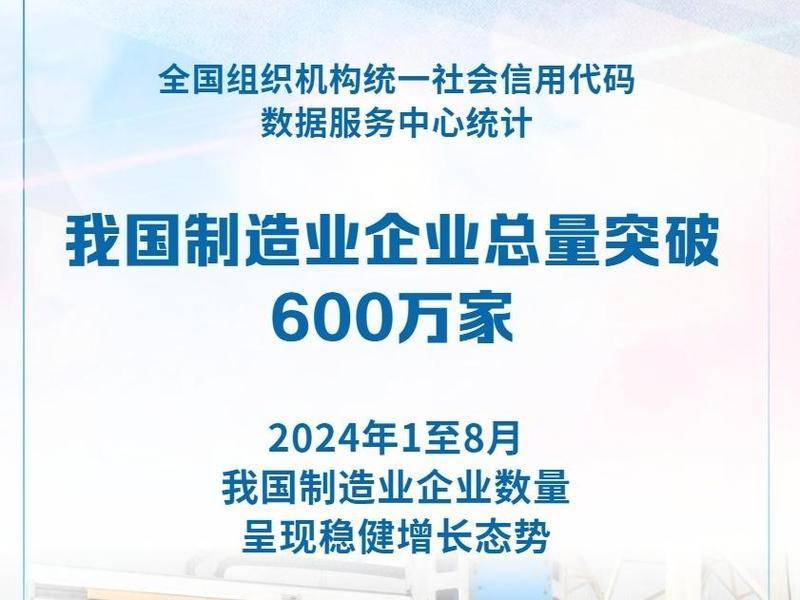 全国组织机构统一社会信用代码
数据服务中心统计

我国制造业企业总量突破
600万家

2024年1至8月
我国制造业企业数量
呈现稳健增长态势